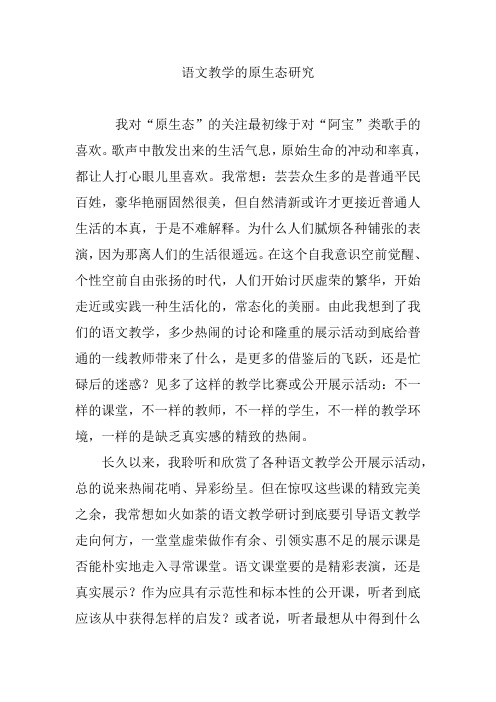 语文教学的原生态研究

我对“原生态”的关注最初缘于对“阿宝”类歌手的喜欢。歌声中散发出来的生活气息，原始生命的冲动和率真，都让人打心眼儿里喜欢。我常想：芸芸众生多的是普通平民百姓，豪华艳丽固然很美，但自然清新或许才更接近普通人生活的本真，于是不难解释。为什么人们腻烦各种铺张的表演，因为那离人们的生活很遥远。在这个自我意识空前觉醒、个性空前自由张扬的时代，人们开始讨厌虚荣的繁华，开始走近或实践一种生活化的，常态化的美丽。由此我想到了我们的语文教学，多少热闹的讨论和隆重的展示活动到底给普通的一线教师带来了什么，是更多的借鉴后的飞跃，还是忙碌后的迷惑？见多了这样的教学比赛或公开展示活动：不一样的课堂，不一样的教师，不一样的学生，不一样的教学环境，一样的是缺乏真实感的精致的热闹。

长久以来，我聆听和欣赏了各种语文教学公开展示活动，总的说来热闹花哨、异彩纷呈。但在惊叹这些课的精致完美之余，我常想如火如荼的语文教学研讨到底要引导语文教学走向何方，一堂堂虚荣做作有余、引领实惠不足的展示课是否能朴实地走入寻常课堂。语文课堂要的是精彩表演，还是真实展示？作为应具有示范性和标本性的公开课，听者到底应该从中获得怎样的启发？或者说，听者最想从中得到什么